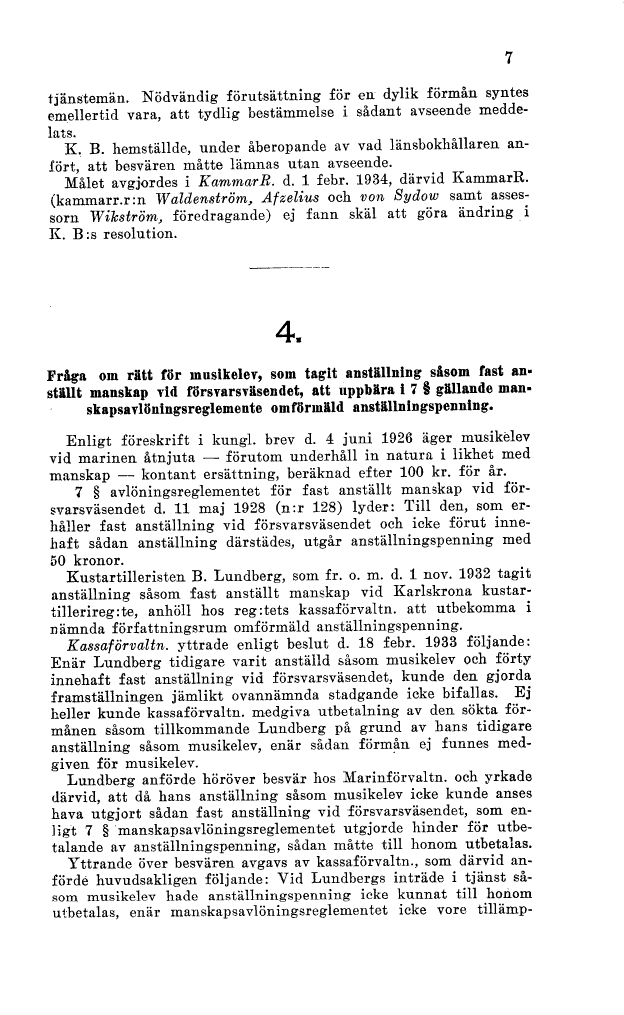 7

tjänstemän. Nödvändig förutsättning för en dylik förmån syntes emellertid vara, att tydlig bestämmelse i sådant avseende meddelats.

K. B. hemställde, under åberopande av vad länsbokhållaren anfört, att besvären måtte lämnas utan avseende.

Målet avgjordes i KammarR. d. 1 febr. 1934, därvid KammarR. (kammarr.r:n Waldenström, Afzelius och von Sydow samt assessorn Wikström, föredragande) ej fann skäl att göra ändring i K. B:s resolution.

4.

Fråga om rätt för musikelev, som tagit anställning såsom fast anställt manskap vid försvarsväsendet, att uppbära i 7 § gällande manskapsavlöningsreglemente omförmäld anställningspenning.

Enligt föreskrift i kungl. brev d. 4 juni 1926 äger musikelev vid marinen åtnjuta — förutom underhåll in natura i likhet med manskap — kontant ersättning, beräknad efter 100 kr. för år.

7 § avlöningsreglementet för fast anställt manskap vid försvarsväsendet d. 11 maj 1928 (n:r 128) lyder: Till den, som erhåller fast anställning vid försvarsväsendet och icke förut innehaft sådan anställning därstädes, utgår anställningspenning med 50 kronor.

Kustartilleristen B. Lundberg, som fr. o. m. d. 1 nov. 1932 tagit anställning såsom fast anställt manskap vid Karlskrona kustartillerireg:te, anhöll hos reg:tets kassaförvaltn. att utbekomma i nämnda författningsrum omförmäld anställningspenning.

Kassaförvaltn. yttrade enligt beslut d. 18 febr. 1933 följande: Enär Lundberg tidigare varit anställd såsom musikelev och förty innehaft fast anställning vid försvarsväsendet, kunde den gjorda framställningen jämlikt ovannämnda stadgande icke bifallas. Ej heller kunde kassaförvaltn. medgiva utbetalning av den sökta förmånen såsom tillkommande Lundberg på grund av hans tidigare anställning såsom musikelev, enär sådan förmån ej funnes medgiven för musikelev.

Lundberg anförde höröver besvär hos Marinförvaltn. och yrkade därvid, att då hans anställning såsom musikelev icke kunde anses hava utgjort sådan fast anställning vid försvarsväsendet, som enligt 7 § manskapsavlöningsreglementet utgjorde hinder för utbetalande av anställningspenning, sådan måtte till honom utbetalas.

Yttrande över besvären avgavs av kassaförvaltn., som därvid anförde huvudsakligen följande: Vid Lundbergs inträde i tjänst såsom musikelev hade anställningspenning icke kunnat till honom utbetalas, enär manskapsavlöningsreglementet icke vore tillämp-